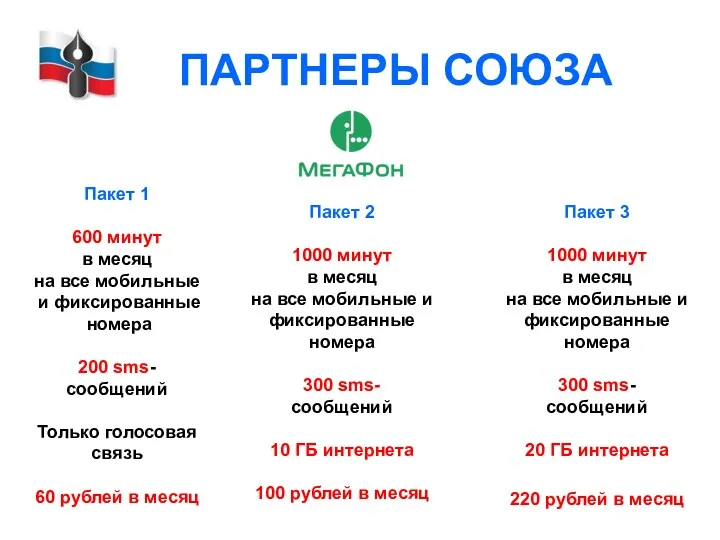 ПАРТНЕРЫ СОЮЗА

МегаФон

Пакет 1

600 минут в месяц на все мобильные и фиксированные номера

200 sms-сообщений

Только голосовая связь

60 рублей в месяц

Пакет 2

1000 минут в месяц на все мобильные и фиксированные номера

300 sms-сообщений

10 ГБ интернета

100 рублей в месяц

Пакет 3

1000 минут в месяц на все мобильные и фиксированные номера

300 sms-сообщений

20 ГБ интернета

220 рублей в месяц